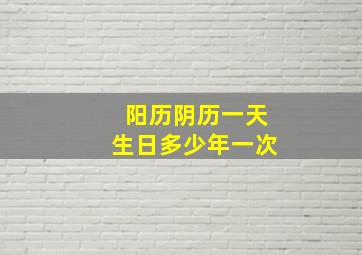 阳历阴历一天
生日多少年一次